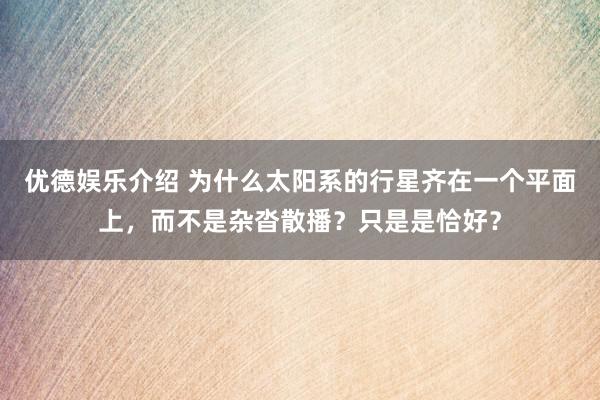 优德娱乐介绍 为什么太阳系的行星齐在一个平面上，而不是杂沓散播？只是是恰好？